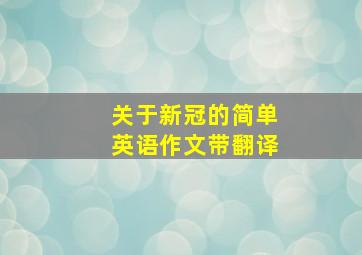 关于新冠的简单
英语作文带翻译